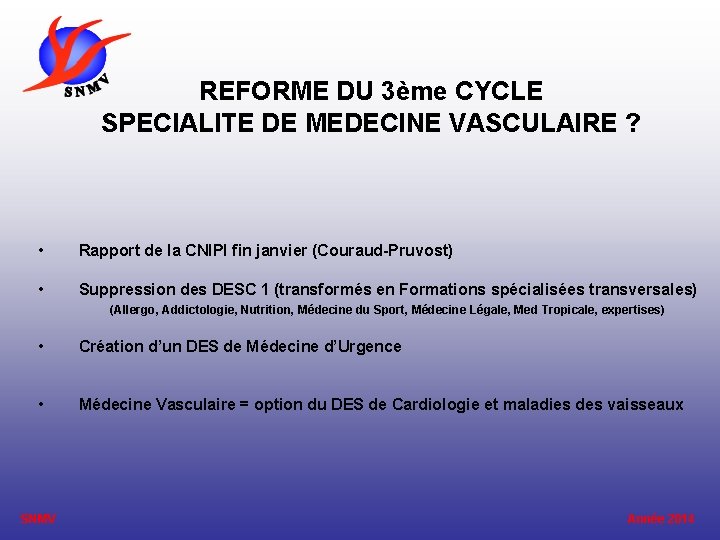 SNMV

REFORME DU 3ème CYCLE
SPECIALITE DE MEDECINE VASCULAIRE ?

• Rapport de la CNIPI fin janvier (Couraud-Pruvost)

• Suppression des DESC 1 (transformés en Formations spécialisées transversales)
(Allergo, Addictologie, Nutrition, Médecine du Sport, Médecine Légale, Med Tropicale, expertises)

• Création d'un DES de Médecine d'Urgence

• Médecine Vasculaire = option du DES de Cardiologie et maladies des vaisseaux

SNMV

Année 2014